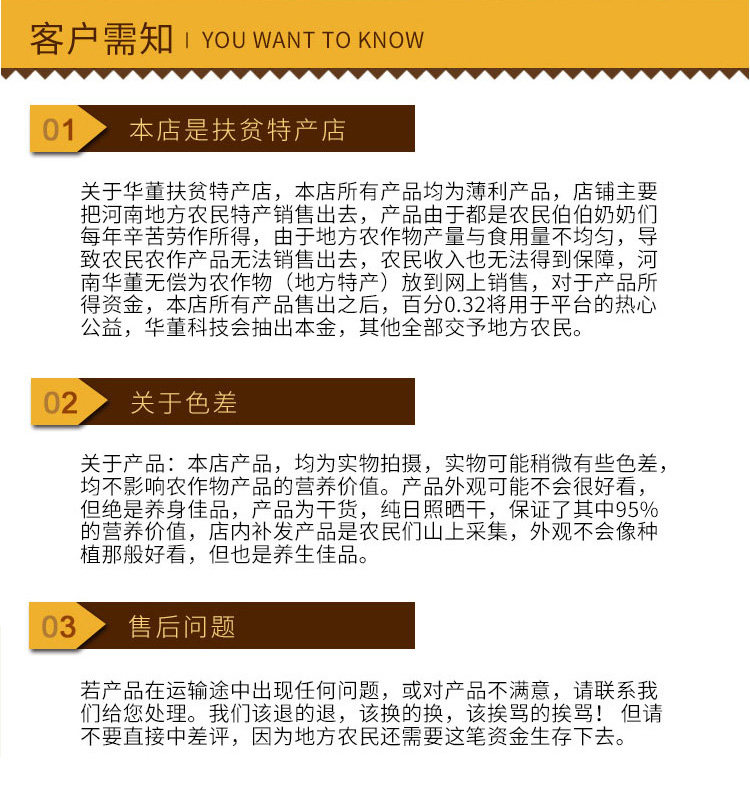 客户需知 | YOU WANT TO KNOW

01 本店是扶贫特产店

关于华董扶贫特产店，本店所有产品均为薄利产品，店铺主要把河南地方农民特产销售出去，产品由于都是农民伯伯奶奶们每年辛苦劳作所得，由于地方农作物产量与食用量不均匀，导致农民农作产品无法销售出去，农民收入也无法得到保障，河南华董无偿为农作物（地方特产）放到网上销售，对于产品所得资金，本店所有产品售出之后，百分0.32将用于平台的热心公益，华董科技会抽出本金，其他全部交予地方农民。

02 关于色差

关于产品：本店产品，均为实物拍摄，实物可能稍微有些色差，均不影响农作物产品的营养价值。产品外观可能不会很好看，但绝是养身佳品，产品为干货，纯日照晒干，保证了其中95%的营养价值，店内补发产品是农民们山上采集，外观不会像种植那般好看，但也是养生佳品。

03 售后问题

若产品在运输途中出现任何问题，或对产品不满意，请联系我们给您处理。我们该退的退，该换的换，该挨骂的挨骂！但请不要直接中差评，因为地方农民还需要这笔资金生存下去。